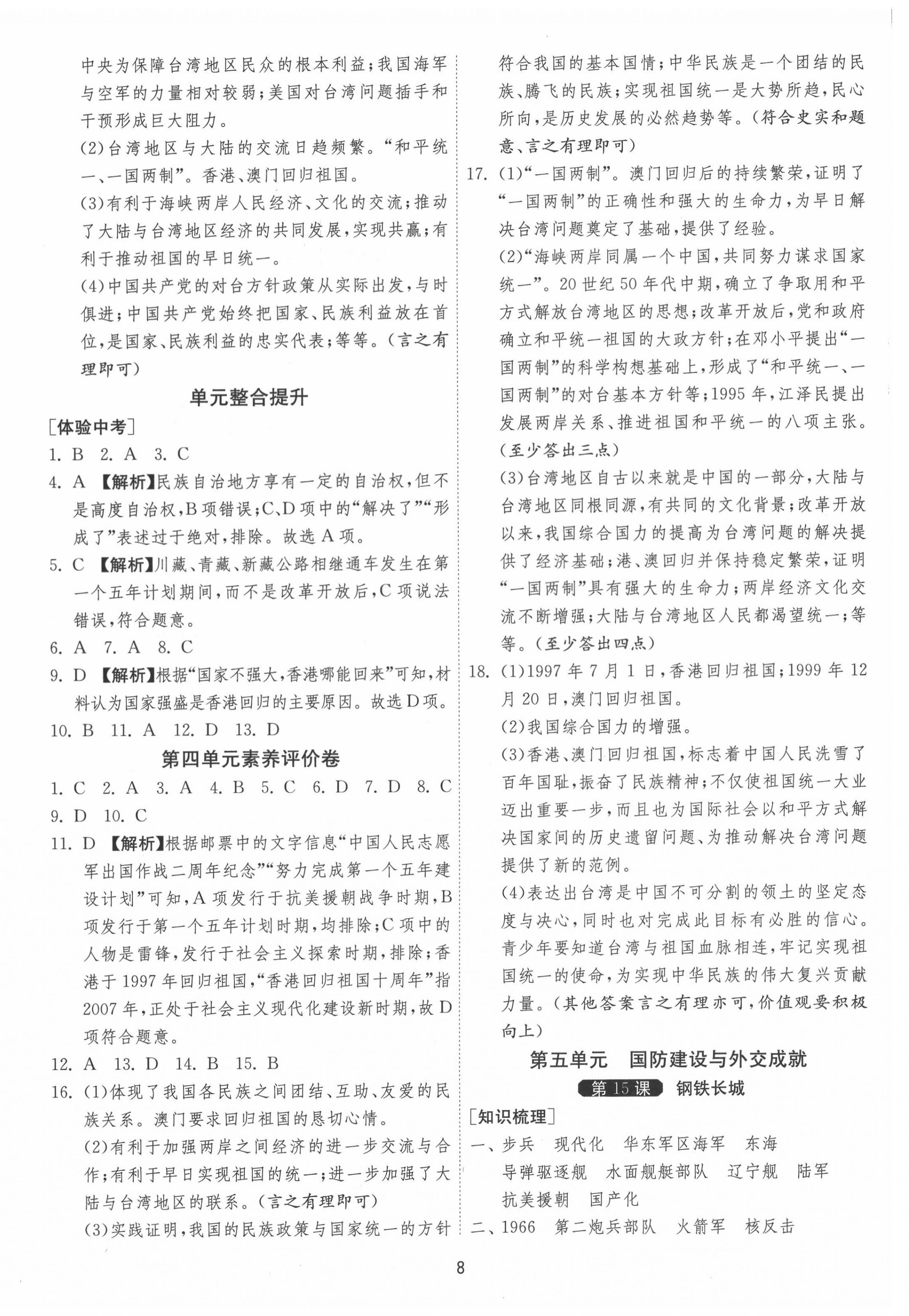 中央为保障台湾地区民众的根本利益；我国海军与空军的力量相对较弱；美国对台湾问题插手和干预形成巨大阻力。

(2)台湾地区与大陆的交流日趋频繁。“和平统一、一国两制”。香港、澳门回归祖国。

(3)有利于海峡两岸人民经济、文化的交流；推动了大陆与台湾地区经济的共同发展，实现共赢；有利于推动祖国的早日统一。

(4)中国共产党的对台方针政策从实际出发，与时俱进；中国共产党始终把国家、民族利益放在首位，是国家、民族利益的忠实代表；等等。(言之有理即可)

单元整合提升

[体验中考]

1. B 2. A 3. C

4. A 【解析】民族自治地方享有一定的自治权，但不是高度自治权，B项错误；C、D项中的“解决了”“形成了”表述过于绝对，排除。故选A项。

5. C 【解析】川藏、青藏、新藏公路相继通车发生在第一个五年计划期间，而不是改革开放后，C项说法错误，符合题意。

6. A 7. A 8. C

9. D 【解析】根据“国家不强大，香港哪能回来”可知，材料认为国家强盛是香港回归的主要原因。故选D项。

10. B 11. A 12. D 13. D

第四单元素养评价卷

1. C 2. A 3. A 4. B 5. C 6. D 7. D 8. C 9. D 10. C

11. D 【解析】根据邮票中的文字信息“中国人民志愿军出国作战二周年纪念”“努力完成第一个五年建设计划”可知，A项发行于抗美援朝战争时期，B项发行于第一个五年计划时期，均排除；C项中的人物是雷锋，发行于社会主义探索时期，排除；香港于1997年回归祖国，“香港回归祖国十周年”指2007年，正处于社会主义现代化建设新时期，故D项符合题意。

12. A 13. D 14. B 15. B

16. (1)体现了我国各民族之间团结、互助、友爱的民族关系。澳门要求回归祖国的恳切心情。

(2)有利于加强两岸之间经济的进一步交流与合作；有利于早日实现祖国的统一；进一步加强了大陆与台湾地区的联系。(言之有理即可)

(3)实践证明，我国的民族政策与国家统一的方针符合我国的基本国情；中华民族是一个团结的民族、腾飞的民族；实现祖国统一是大势所趋，民心所向，是历史发展的必然趋势等。(符合史实和题意、言之有理即可)

17. (1)“一国两制”。澳门回归后的持续繁荣，证明了“一国两制”的正确性和强大的生命力，为早日解决台湾问题奠定了基础，提供了经验。

(2)“海峡两岸同属一个中国，共同努力谋求国家统一”。20世纪50年代中期，确立了争取用和平方式解放台湾地区的思想；改革开放后，党和政府确立和平统一祖国的大政方针；在邓小平提出“一国两制”的科学构想基础上，形成了“和平统一、一国两制”的对台基本方针等；1995年，江泽民提出发展两岸关系、推进祖国和平统一的八项主张。(至少答出三点)

(3)台湾地区自古以来就是中国的一部分，大陆与台湾地区同根同源，有共同的文化背景；改革开放以来，我国综合国力的提高为台湾问题的解决提供了经济基础；港、澳回归并保持稳定繁荣，证明“一国两制”具有强大的生命力；两岸经济文化交流不断增强；大陆与台湾地区人民都渴望统一；等等。(至少答出四点)

18. (1)1997年7月1日，香港回归祖国；1999年12月20日，澳门回归祖国。

(2)我国综合国力的增强。

(3)香港、澳门回归祖国，标志着中国人民洗雪了百年国耻，振奋了民族精神；不仅使祖国统一大业迈出重要一步，而且也为国际社会以和平方式解决国家间的历史遗留问题、为推动解决台湾问题提供了新的范例。

(4)表达出台湾是中国不可分割的领土的坚定态度与决心，同时也对完成此目标有必胜的信心。青少年要知道台湾与祖国血脉相连，牢记实现祖国统一的使命，为实现中华民族的伟大复兴贡献力量。(其他答案言之有理亦可，价值观要积极向上)

第五单元 国防建设与外交成就

第15课 钢铁长城

[知识梳理]

一、步兵 现代化 华东军区海军 东海 导弹驱逐舰 水面舰艇部队 辽宁舰 陆军 抗美援朝 国产化

二、1966 第二炮兵部队 火箭军 核反击

8